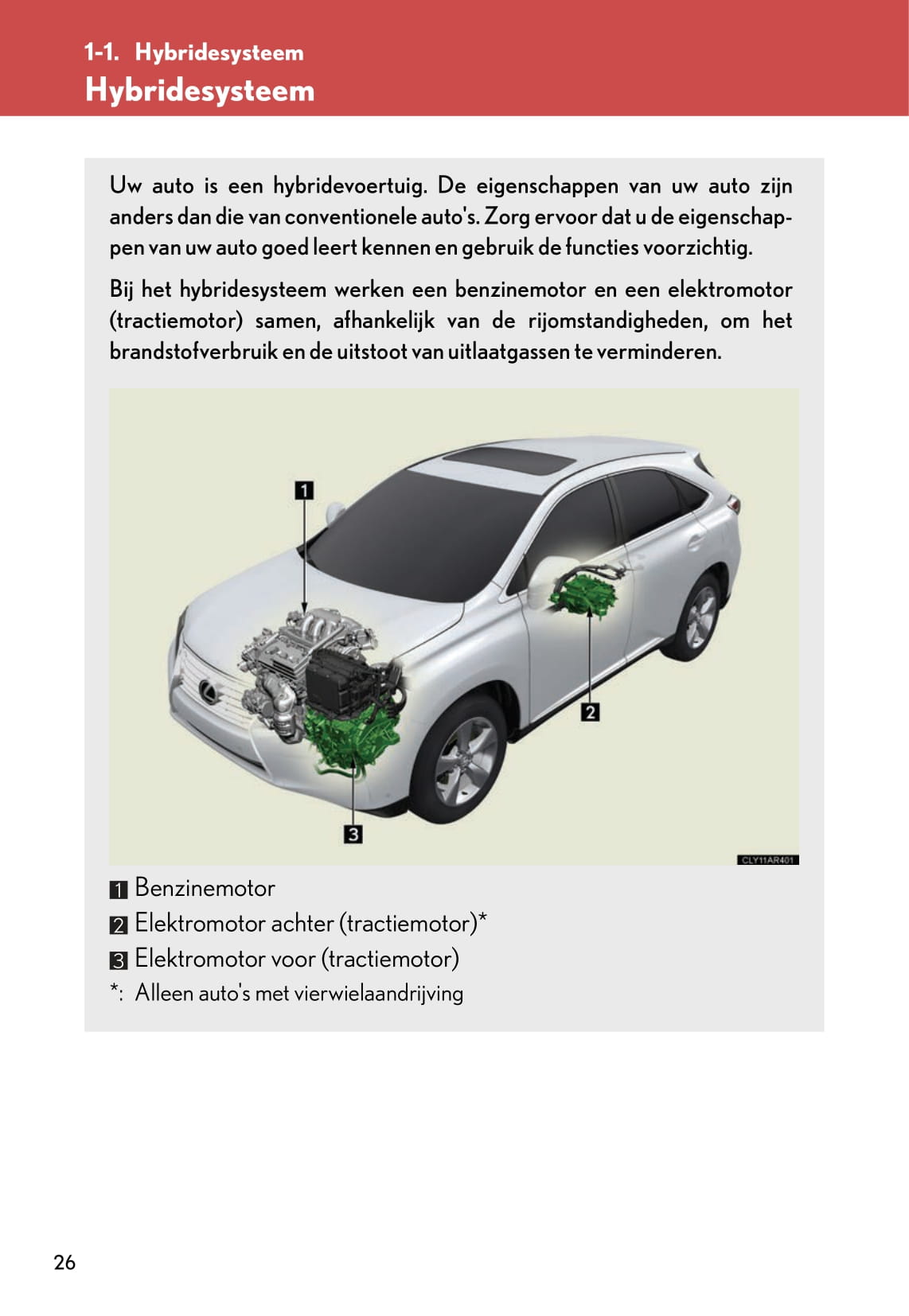 1-1. Hybridesysteem
Hybridesysteem

Uw auto is een hybridevoertuig. De eigenschappen van uw auto zijn anders dan die van conventionele auto's. Zorg ervoor dat u de eigenschappen van uw auto goed leert kennen en gebruik de functies voorzichtig.

Bij het hybridesysteem werken een benzinemotor en een elektromotor (tractiemotor) samen, afhankelijk van de rijomstandigheden, om het brandstofverbruik en de uitstoot van uitlaatgassen te verminderen.

1
2
3
CLY11AR401

1 Benzinemotor
2 Elektromotor achter (tractiemotor)*
3 Elektromotor voor (tractiemotor)
*: Alleen auto's met vierwielaandrijving

26